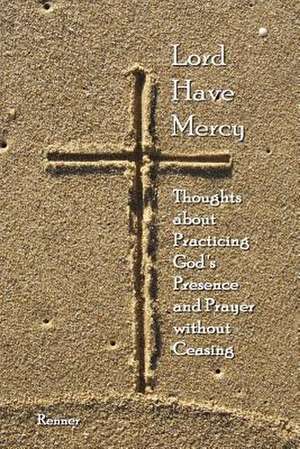 Lord Have Mercy

Thoughts about Practicing God's Presence and Prayer without Ceasing

Renner